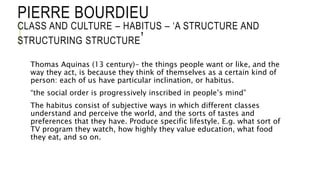 PIERRE BOURDIEU
CLASS AND CULTURE – HABITUS – 'A STRUCTURE AND STRUCTURING STRUCTURE'

Thomas Aquinas (13 century)- the things people want or like, and the way they act, is because they think of themselves as a certain kind of person: each of us have particular inclination, or habitus.

"the social order is progressively inscribed in people's mind"

The habitus consist of subjective ways in which different classes understand and perceive the world, and the sorts of tastes and preferences that they have. Produce specific lifestyle. E.g. what sort of TV program they watch, how highly they value education, what food they eat, and so on.